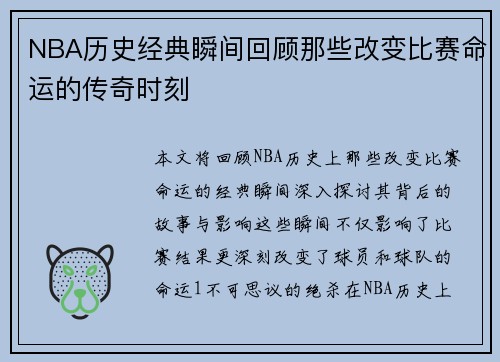 NBA历史经典瞬间回顾那些改变比赛命运的传奇时刻

本文将回顾NBA历史上那些改变比赛命运的经典瞬间深入探讨其背后的故事与影响这些瞬间不仅影响了比赛结果更深刻改变了球员和球队的命运1不可思议的绝杀在NBA历史上